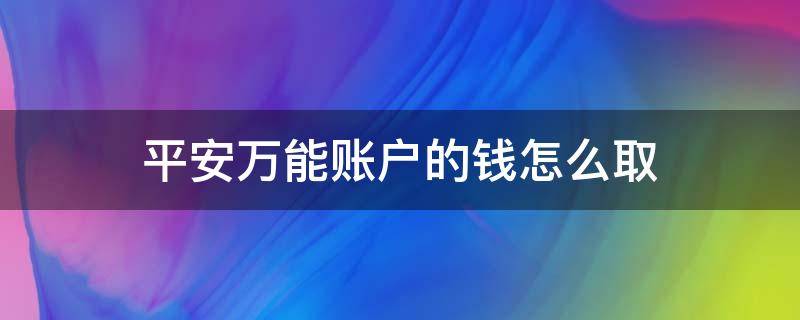 平安万能账户的钱怎么取